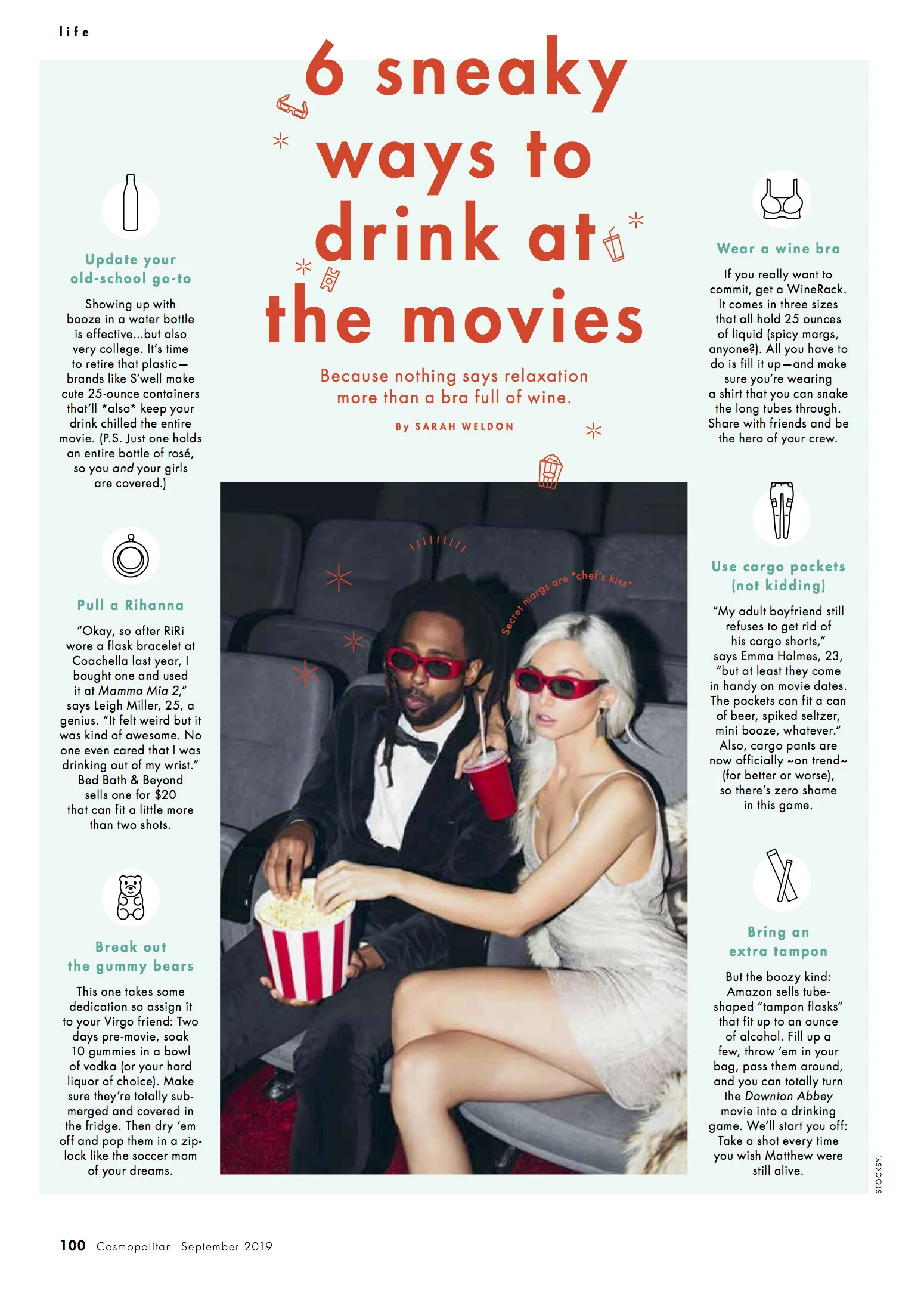 life

6 sneaky ways to drink at the movies

Because nothing says relaxation more than a bra full of wine.

By SARAH WELDON

Update your old-school go-to

Showing up with booze in a water bottle is effective...but also very college. It's time to retire that plastic—brands like S'well make cute 25-ounce containers that'll *also* keep your drink chilled the entire movie. (P.S. Just one holds an entire bottle of rosé, so you and your girls are covered.)

Pull a Rihanna

"Okay, so after RiRi wore a flask bracelet at Coachella last year, I bought one and used it at Mamma Mia 2," says Leigh Miller, 25, a genius. "It felt weird but it was kind of awesome. No one even cared that I was drinking out of my wrist." Bed Bath & Beyond sells one for $20 that can fit a little more than two shots.

Break out the gummy bears

This one takes some dedication so assign it to your Virgo friend: Two days pre-movie, soak 10 gummies in a bowl of vodka (or your hard liquor of choice). Make sure they're totally submerged and covered in the fridge. Then dry 'em off and pop them in a ziplock like the soccer mom of your dreams.

Secret margs are *chef's kiss*

Wear a wine bra

If you really want to commit, get a WineRack. It comes in three sizes that all hold 25 ounces of liquid (spicy margs, anyone?). All you have to do is fill it up—and make sure you're wearing a shirt that you can snake the long tubes through. Share with friends and be the hero of your crew.

Use cargo pockets (not kidding)

"My adult boyfriend still refuses to get rid of his cargo shorts," says Emma Holmes, 23, "but at least they come in handy on movie dates. The pockets can fit a can of beer, spiked seltzer, mini booze, whatever." Also, cargo pants are now officially ~on trend~ (for better or worse), so there's zero shame in this game.

Bring an extra tampon

But the boozy kind: Amazon sells tube-shaped "tampon flasks" that fit up to an ounce of alcohol. Fill up a few, throw 'em in your bag, pass them around, and you can totally turn the Downton Abbey movie into a drinking game. We'll start you off: Take a shot every time you wish Matthew were still alive.

STOCKSY.

100 Cosmopolitan September 2019